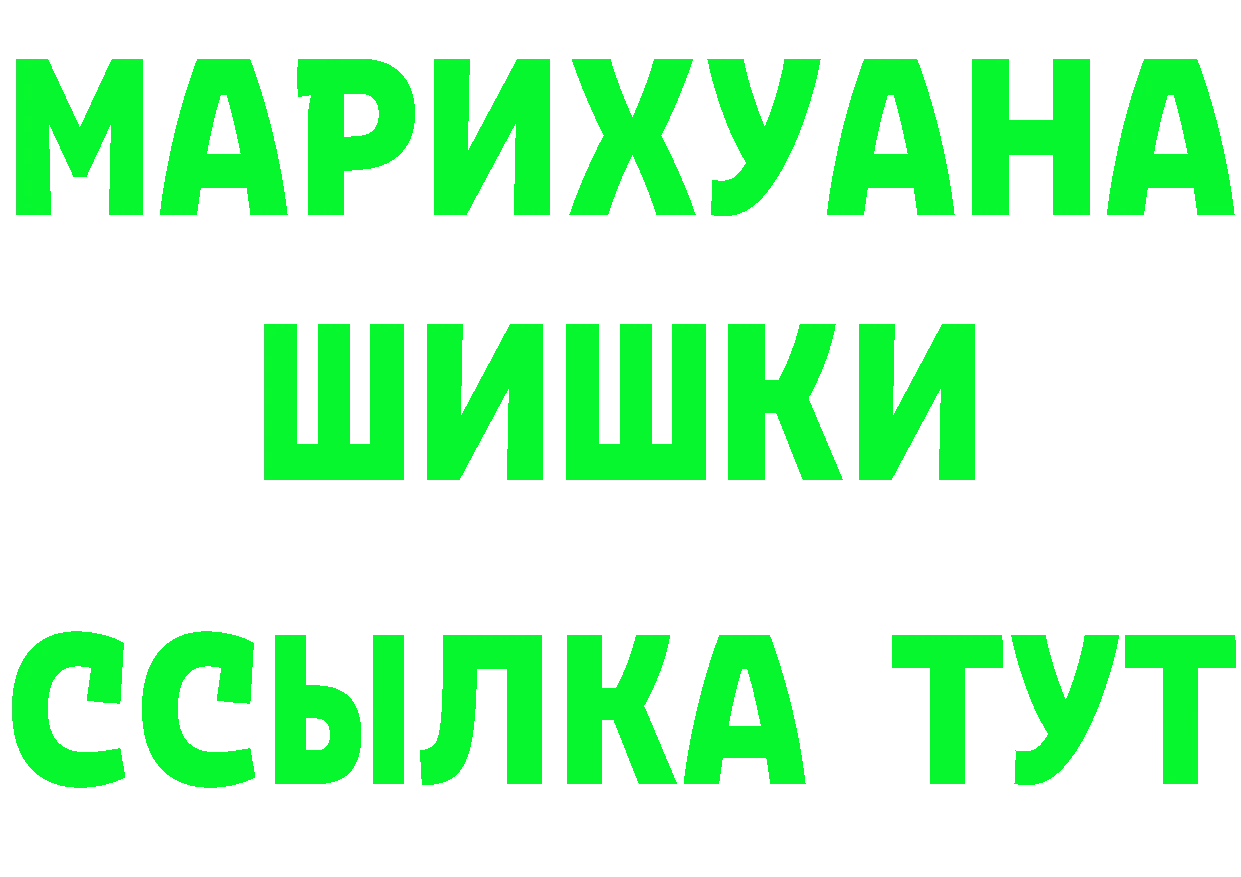 МАРИХУАНА
ШИШКИ
ССЫЛКА ТУТ